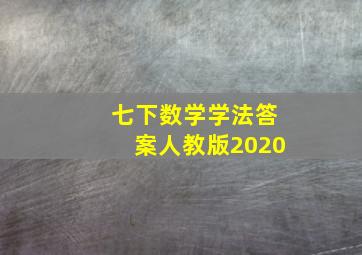 七下数学学法答案人教版2020